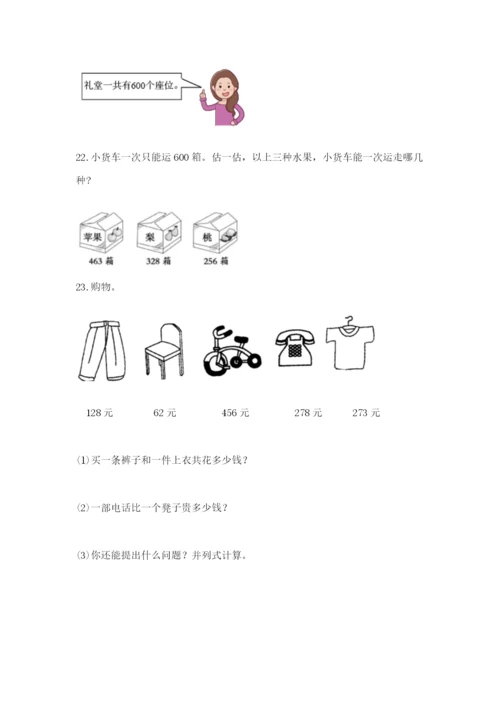 礼堂一共有600个座位。

22. 小货车一次只能运 600 箱。估一估，以上三种水果，小货车能一次运走哪几种？

苹果 梨 桃

463 箱 328 箱 256 箱

23. 购物。

128 元 62 元 456 元 278 元 273 元

⑴ 买一条裤子和一件上衣共花多少钱？

⑵ 一部电话比一个凳子贵多少钱？

⑶ 你还能提出什么问题？并列式计算。